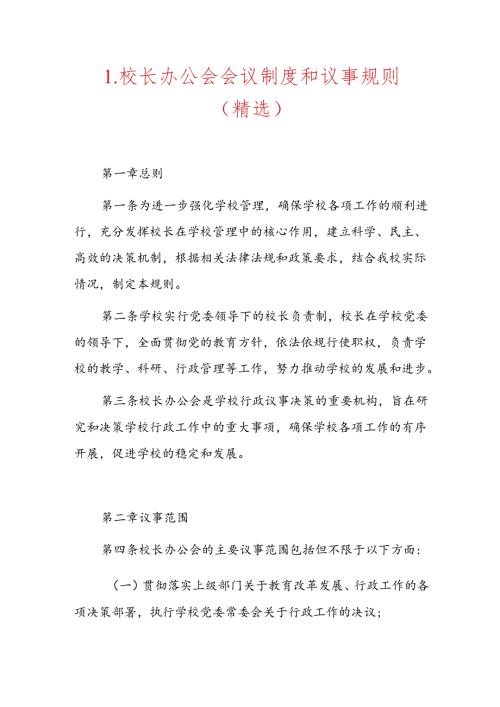 1.校长办公会会议制度和议事规则

（精选）

第一章总则

第一条为进一步强化学校管理，确保学校各项工作的顺利进行，充分发挥校长在学校管理中的核心作用，建立科学、民主、高效的决策机制，根据相关法律法规和政策要求，结合我校实际情况，制定本规则。

第二条学校实行党委领导下的校长负责制，校长在学校党委的领导下，全面贯彻党的教育方针，依法依规行使职权，负责学校的教学、科研、行政管理等工作，努力推动学校的发展和进步。

第三条校长办公会是学校行政议事决策的重要机构，旨在研究和决策学校行政工作中的重大事项，确保学校各项工作的有序开展，促进学校的稳定和发展。

第二章议事范围

第四条校长办公会的主要议事范围包括但不限于以下方面：

（一）贯彻落实上级部门关于教育改革发展、行政工作的各项决策部署，执行学校党委常委会关于行政工作的决议；